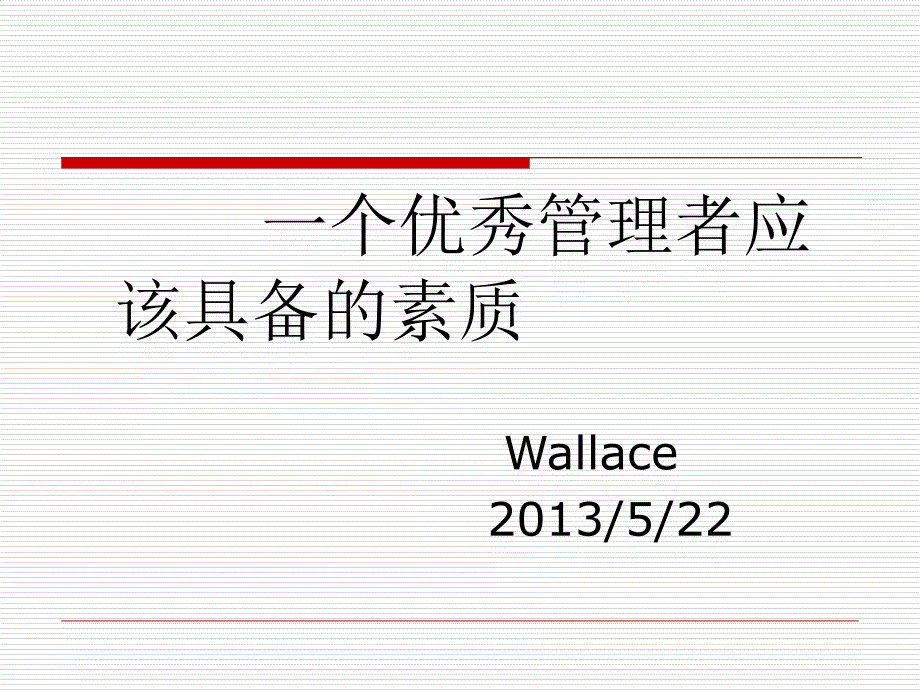 一个优秀管理者应该具备的素质

Wallace
2013/5/22